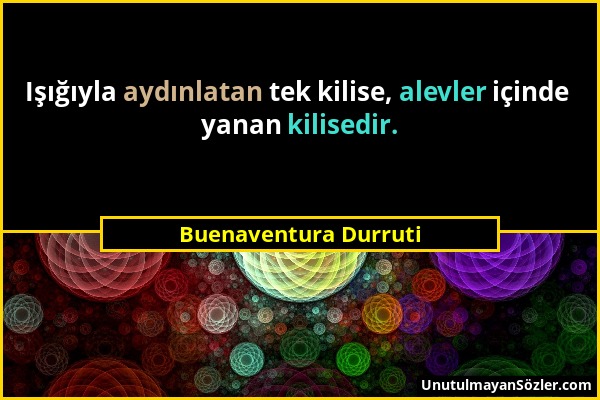 Işığıyla aydınlatan tek kilise, alevler içinde yanan kilisedir.

Buenaventura Durruti

UnutulmayanSözler.com